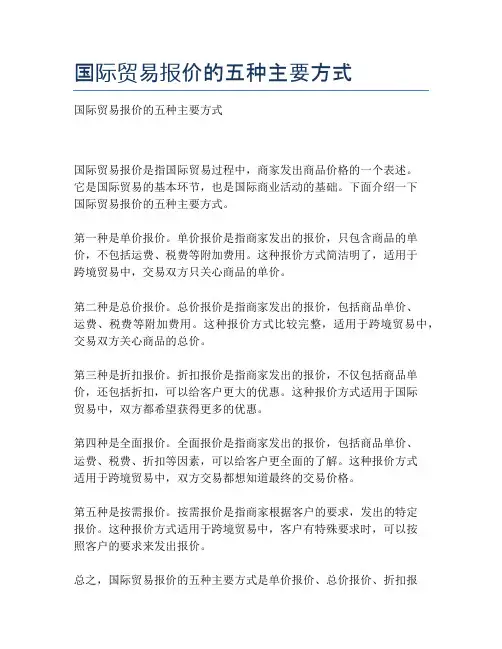 国际贸易报价的五种主要方式

国际贸易报价的五种主要方式

国际贸易报价是指国际贸易过程中，商家发出商品价格的一个表述。它是国际贸易的基本环节，也是国际商业活动的基础。下面介绍一下国际贸易报价的五种主要方式。

第一种是单价报价。单价报价是指商家发出的报价，只包含商品的单价，不包括运费、税费等附加费用。这种报价方式简洁明了，适用于跨境贸易中，交易双方只关心商品的单价。

第二种是总价报价。总价报价是指商家发出的报价，包括商品单价、运费、税费等附加费用。这种报价方式比较完整，适用于跨境贸易中，交易双方关心商品的总价。

第三种是折扣报价。折扣报价是指商家发出的报价，不仅包括商品单价，还包括折扣，可以给客户更大的优惠。这种报价方式适用于国际贸易中，双方都希望获得更多的优惠。

第四种是全面报价。全面报价是指商家发出的报价，包括商品单价、运费、税费、折扣等因素，可以给客户更全面的了解。这种报价方式适用于跨境贸易中，双方交易都想知道最终的交易价格。

第五种是按需报价。按需报价是指商家根据客户的要求，发出的特定报价。这种报价方式适用于跨境贸易中，客户有特殊要求时，可以按照客户的要求来发出报价。

总之，国际贸易报价的五种主要方式是单价报价、总价报价、折扣报